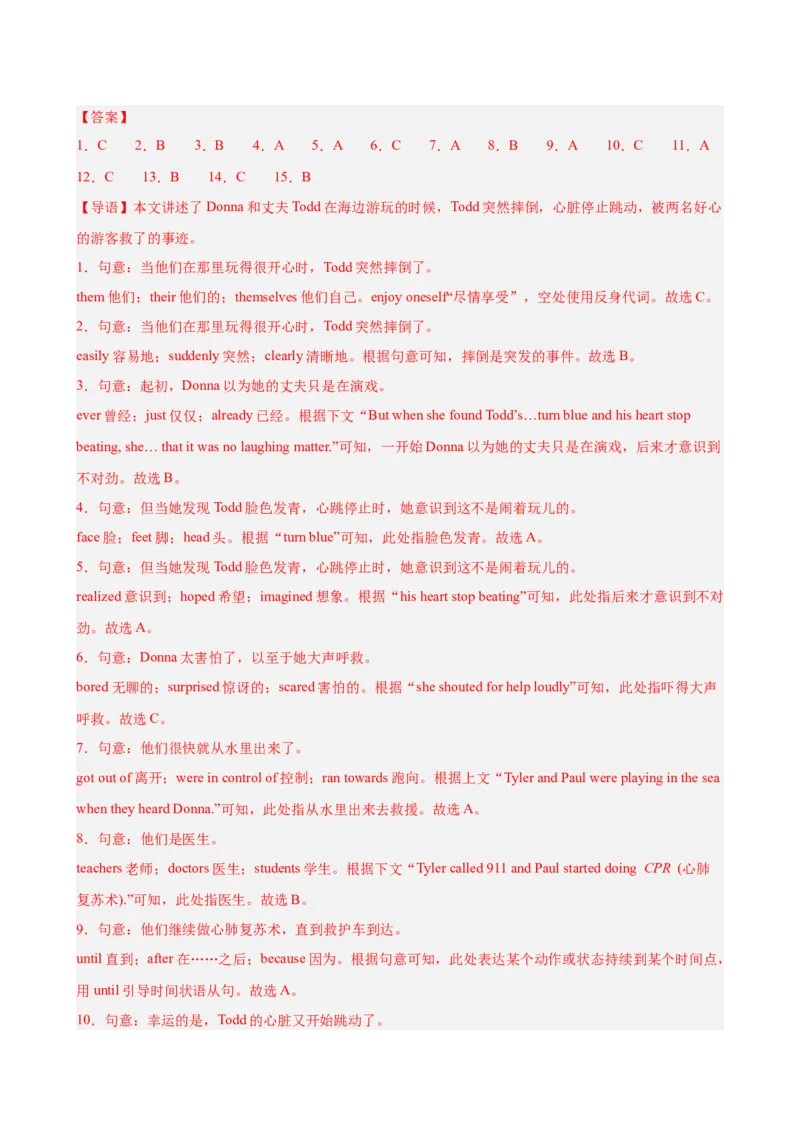 【答案】
1．C　2．B　3．B　4．A　5．A　6．C　7．A　8．B　9．A　10．C　11．A
12．C　13．B　14．C　15．B

【导语】本文讲述了 Donna 和丈夫 Todd 在海边游玩的时候，Todd 突然摔倒，心脏停止跳动，被两名好心的游客救了的事迹。

1．句意：当他们在那里玩得很开心时，Todd 突然摔倒了。

them 他们；their 他们的；themselves 他们自己。enjoy oneself“尽情享受”，空处使用反身代词。故选 C。

2．句意：当他们在那里玩得很开心时，Todd 突然摔倒了。

easily 容易地；suddenly 突然；clearly 清晰地。根据句意可知，摔倒是突发的事件。故选 B。

3．句意：起初，Donna 以为她的丈夫只是在演戏。

ever 曾经；just 仅仅；already 已经。根据下文“But when she found Todd's…turn blue and his heart stop beating, she… that it was no laughing matter.”可知，一开始 Donna 以为她的丈夫只是在演戏，后来才意识到不对劲。故选 B。

4．句意：但当她发现 Todd 脸色发青，心跳停止时，她意识到这不是闹着玩儿的。

face 脸；feet 脚；head 头。根据“turn blue”可知，此处指脸色发青。故选 A。

5．句意：但当她发现 Todd 脸色发青，心跳停止时，她意识到这不是闹着玩儿的。

realized 意识到；hoped 希望；imagined 想象。根据“his heart stop beating”可知，此处指后来才意识到不对劲。故选 A。

6．句意：Donna 太害怕了，以至于她大声呼救。

bored 无聊的；surprised 惊讶的；scared 害怕的。根据“she shouted for help loudly”可知，此处指吓得大声呼救。故选 C。

7．句意：他们很快就从水里出来了。

got out of 离开；were in control of 控制；ran towards 跑向。根据上文“Tyler and Paul were playing in the sea when they heard Donna.”可知，此处指从水里出来去救援。故选 A。

8．句意：他们是医生。

teachers 老师；doctors 医生；students 学生。根据下文“Tyler called 911 and Paul started doing CPR (心肺复苏术).”可知，此处指医生。故选 B。

9．句意：他们继续做心肺复苏术，直到救护车到达。

until 直到；after 在……之后；because 因为。根据句意可知，此处表达某个动作或状态持续到某个时间点，用 until 引导时间状语从句。故选 A。

10．句意：幸运的是，Todd 的心脏又开始跳动了。